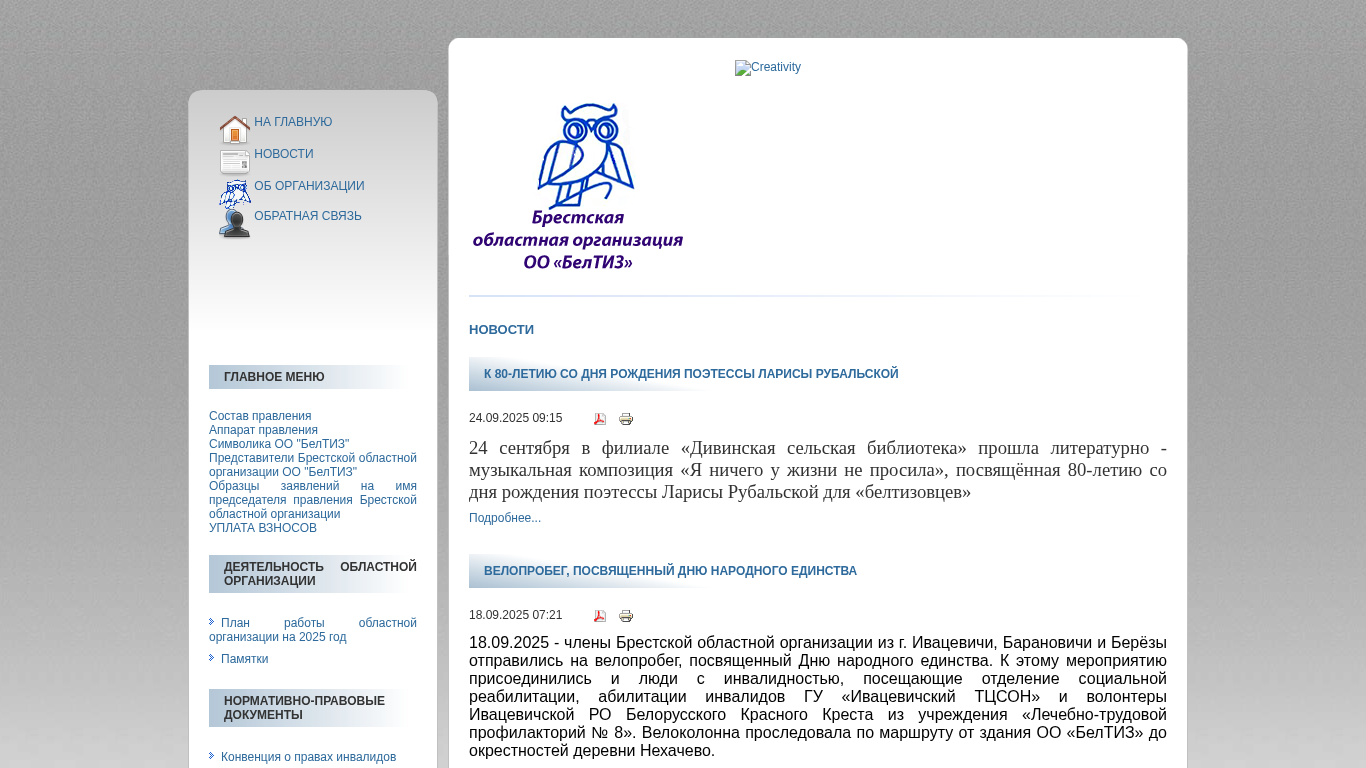 НА ГЛАВНУЮ
НОВОСТИ
ОБ ОРГАНИЗАЦИИ
ОБРАТНАЯ СВЯЗЬ

ГЛАВНОЕ МЕНЮ

Состав правления
Аппарат правления
Символика ОО "БелТИЗ"
Представители Брестской областной организации ОО "БелТИЗ"
Образцы заявлений на имя председателя правления Брестской областной организации
УПЛАТА ВЗНОСОВ

ДЕЯТЕЛЬНОСТЬ ОБЛАСТНОЙ ОРГАНИЗАЦИИ

План работы областной организации на 2025 год
Памятки

НОРМАТИВНО-ПРАВОВЫЕ ДОКУМЕНТЫ

Конвенция о правах инвалидов

Creativity

Брестская областная организация ОО «БелТИЗ»

НОВОСТИ

К 80-ЛЕТИЮ СО ДНЯ РОЖДЕНИЯ ПОЭТЕССЫ ЛАРИСЫ РУБАЛЬСКОЙ

24.09.2025 09:15

24 сентября в филиале «Дивинская сельская библиотека» прошла литературно - музыкальная композиция «Я ничего у жизни не просила», посвящённая 80-летию со дня рождения поэтессы Ларисы Рубальской для «белтизовцев»

Подробнее...

ВЕЛОПРОБЕГ, ПОСВЯЩЕННЫЙ ДНЮ НАРОДНОГО ЕДИНСТВА

18.09.2025 07:21

18.09.2025 - члены Брестской областной организации из г. Ивацевичи, Барановичи и Берёзы отправились на велопробег, посвященный Дню народного единства. К этому мероприятию присоединились и люди с инвалидностью, посещающие отделение социальной реабилитации, абилитации инвалидов ГУ «Ивацевичский ТЦСОН» и волонтеры Ивацевичской РО Белорусского Красного Креста из учреждения «Лечебно-трудовой профилакторий № 8». Велоколонна проследовала по маршруту от здания ОО «БелТИЗ» до окрестностей деревни Нехачево.